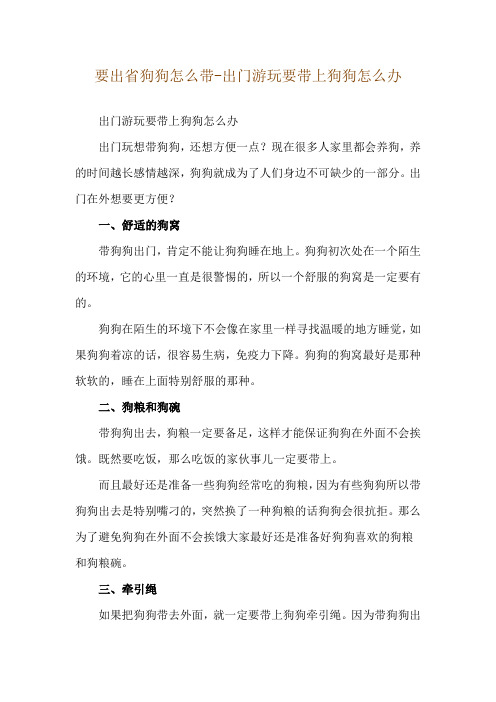 要出省狗狗怎么带-出门游玩要带上狗狗怎么办

出门游玩要带上狗狗怎么办

出门玩想带狗狗，还想方便一点？现在很多人家里都会养狗，养的时间越长感情越深，狗狗就成为了人们身边不可缺少的一部分。出门在外想要更方便？

一、舒适的狗窝

带狗狗出门，肯定不能让狗狗睡在地上。狗狗初次处在一个陌生的环境，它的心里一直是很警惕的，所以一个舒服的狗窝是一定要有的。

狗狗在陌生的环境下不会像在家里一样寻找温暖的地方睡觉，如果狗狗着凉的话，很容易生病，免疫力下降。狗狗的狗窝最好是那种软软的，睡在上面特别舒服的那种。

二、狗粮和狗碗

带狗狗出去，狗粮一定要备足，这样才能保证狗狗在外面不会挨饿。既然要吃饭，那么吃饭的家伙事儿一定要带上。

而且最好还是准备一些狗狗经常吃的狗粮，因为有些狗狗所以带狗狗出去是特别嘴刁的，突然换了一种狗粮的话狗狗会很抗拒。那么为了避免狗狗在外面不会挨饿大家最好还是准备好狗狗喜欢的狗粮和狗粮碗。

三、牵引绳

如果把狗狗带去外面，就一定要带上狗狗牵引绳。因为带狗狗出